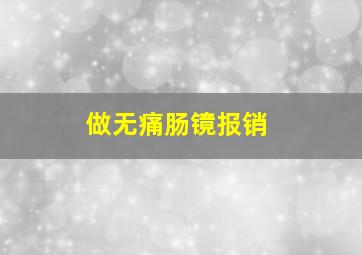 做无痛肠镜报销